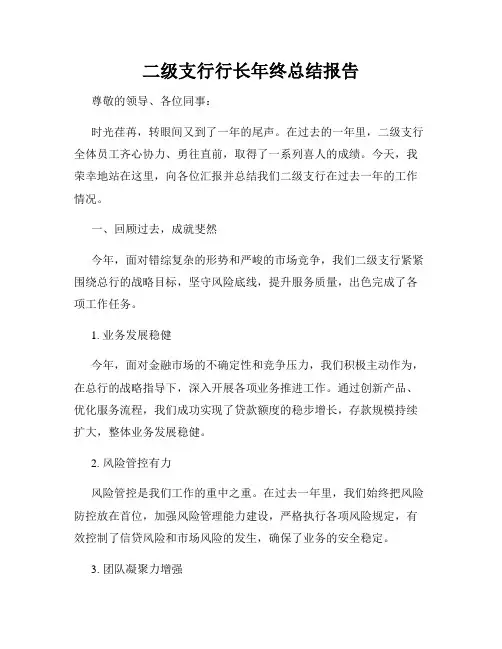 二级支行行长年终总结报告

尊敬的领导、各位同事：

时光荏苒，转眼间又到了一年的尾声。在过去的一年里，二级支行全体员工齐心协力、勇往直前，取得了一系列喜人的成绩。今天，我荣幸地站在这里，向各位汇报并总结我们二级支行在过去一年的工作情况。

一、回顾过去，成就斐然

今年，面对错综复杂的形势和严峻的市场竞争，我们二级支行紧紧围绕总行的战略目标，坚守风险底线，提升服务质量，出色完成了各项工作任务。

1. 业务发展稳健

今年，面对金融市场的不确定性和竞争压力，我们积极主动作为，在总行的战略指导下，深入开展各项业务推进工作。通过创新产品、优化服务流程，我们成功实现了贷款额度的稳步增长，存款规模持续扩大，整体业务发展稳健。

2. 风险管控有力

风险管控是我们工作的重中之重。在过去一年里，我们始终把风险防控放在首位，加强风险管理能力建设，严格执行各项风险规定，有效控制了信贷风险和市场风险的发生，确保了业务的安全稳定。

3. 团队凝聚力增强